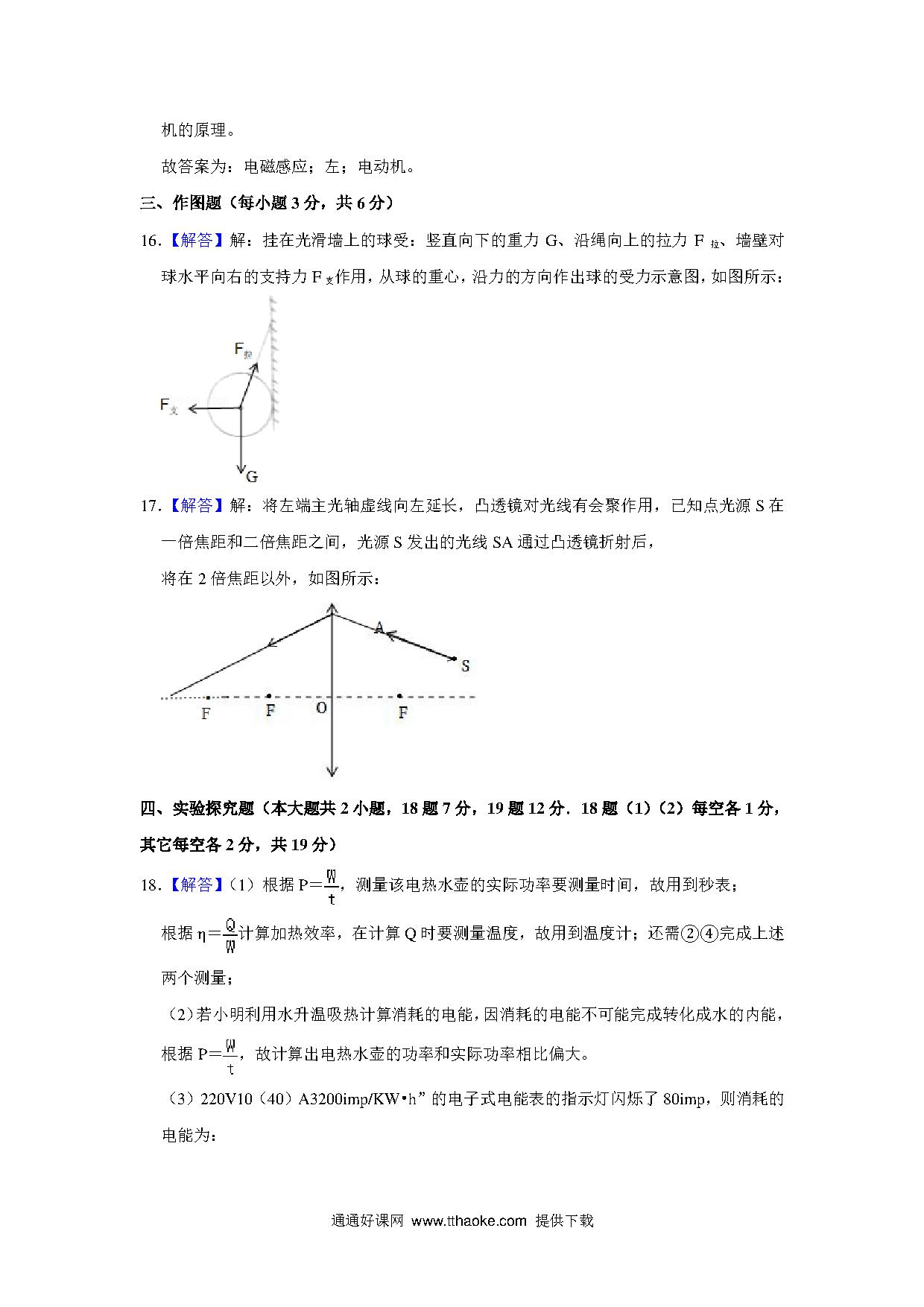 机的原理。

故答案为：电磁感应；左；电动机。

三、作图题（每小题 3 分，共 6 分）

16.【解答】解：挂在光滑墙上的球受：竖直向下的重力 G、沿绳向上的拉力 $F_{拉}$、墙壁对球水平向右的支持力 $F_{支}$作用，从球的重心，沿力的方向作出球的受力示意图，如图所示：

$F_{拉}$

$F_{支}$

G

17.【解答】解：将左端主光轴虚线向左延长，凸透镜对光线有会聚作用，已知点光源 S 在一倍焦距和二倍焦距之间，光源 S 发出的光线 SA 通过凸透镜折射后，

将在 2 倍焦距以外，如图所示：

A

S

F

F

O

F

四、实验探究题（本大题共 2 小题，18 题 7 分，19 题 12 分．18 题（1）（2）每空各 1 分，其它每空各 2 分，共 19 分）

18.【解答】（1）根据 $P=\frac{W}{t}$，测量该电热水壶的实际功率要测量时间，故用到秒表；

根据 $\eta=\frac{Q}{W}$计算加热效率，在计算 Q 时要测量温度，故用到温度计；还需②④完成上述两个测量；

（2）若小明利用水升温吸热计算消耗的电能，因消耗的电能不可能完成转化成水的内能，根据 $P=\frac{W}{t}$，故计算出电热水壶的功率和实际功率相比偏大。

（3）220V10（40）A3200imp/KW•h”的电子式电能表的指示灯闪烁了 80imp，则消耗的电能为：

通通好课网 www.tthaoke.com 提供下载